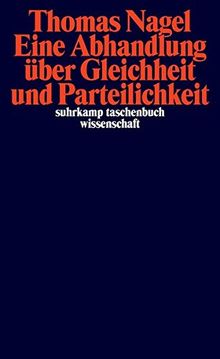 Thomas Nagel
Eine Abhandlung über Gleichheit und Parteilichkeit

suhrkamp taschenbuch wissenschaft